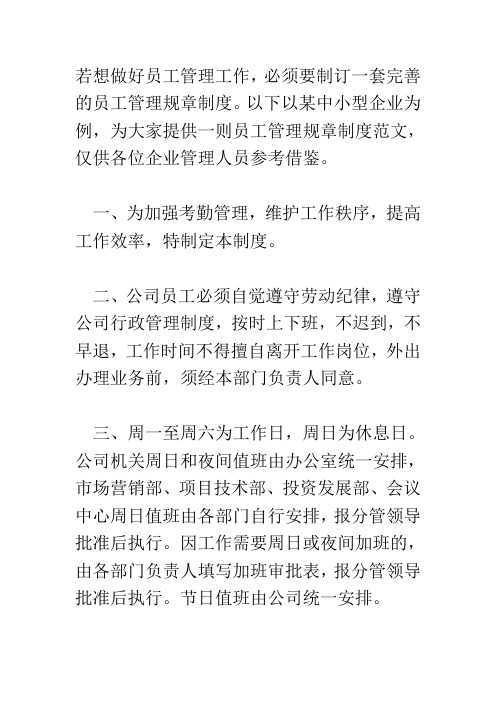 若想做好员工管理工作，必须要制订一套完善的员工管理规章制度。以下以某中小型企业为例，为大家提供一则员工管理规章制度范文，仅供各位企业管理人员参考借鉴。

一、为加强考勤管理，维护工作秩序，提高工作效率，特制定本制度。

二、公司员工必须自觉遵守劳动纪律，遵守公司行政管理制度，按时上下班，不迟到，不早退，工作时间不得擅自离开工作岗位，外出办理业务前，须经本部门负责人同意。

三、周一至周六为工作日，周日为休息日。公司机关周日和夜间值班由办公室统一安排，市场营销部、项目技术部、投资发展部、会议中心周日值班由各部门自行安排，报分管领导批准后执行。因工作需要周日或夜间加班的，由各部门负责人填写加班审批表，报分管领导批准后执行。节日值班由公司统一安排。